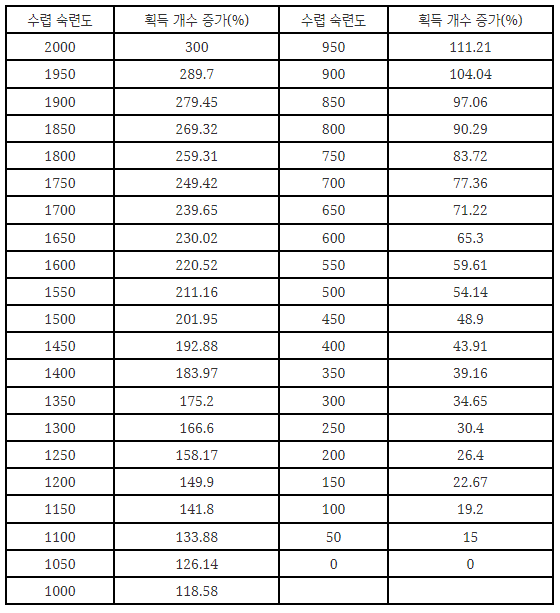 | 수렵 숙련도 | 획득 개수 증가(%) | 수렵 숙련도 | 획득 개수 증가(%) |
|---|---|---|---|
| 2000 | 300 | 950 | 111.21 |
| 1950 | 289.7 | 900 | 104.04 |
| 1900 | 279.45 | 850 | 97.06 |
| 1850 | 269.32 | 800 | 90.29 |
| 1800 | 259.31 | 750 | 83.72 |
| 1750 | 249.42 | 700 | 77.36 |
| 1700 | 239.65 | 650 | 71.22 |
| 1650 | 230.02 | 600 | 65.3 |
| 1600 | 220.52 | 550 | 59.61 |
| 1550 | 211.16 | 500 | 54.14 |
| 1500 | 201.95 | 450 | 48.9 |
| 1450 | 192.88 | 400 | 43.91 |
| 1400 | 183.97 | 350 | 39.16 |
| 1350 | 175.2 | 300 | 34.65 |
| 1300 | 166.6 | 250 | 30.4 |
| 1250 | 158.17 | 200 | 26.4 |
| 1200 | 149.9 | 150 | 22.67 |
| 1150 | 141.8 | 100 | 19.2 |
| 1100 | 133.88 | 50 | 15 |
| 1050 | 126.14 | 0 | 0 |
| 1000 | 118.58 | | |